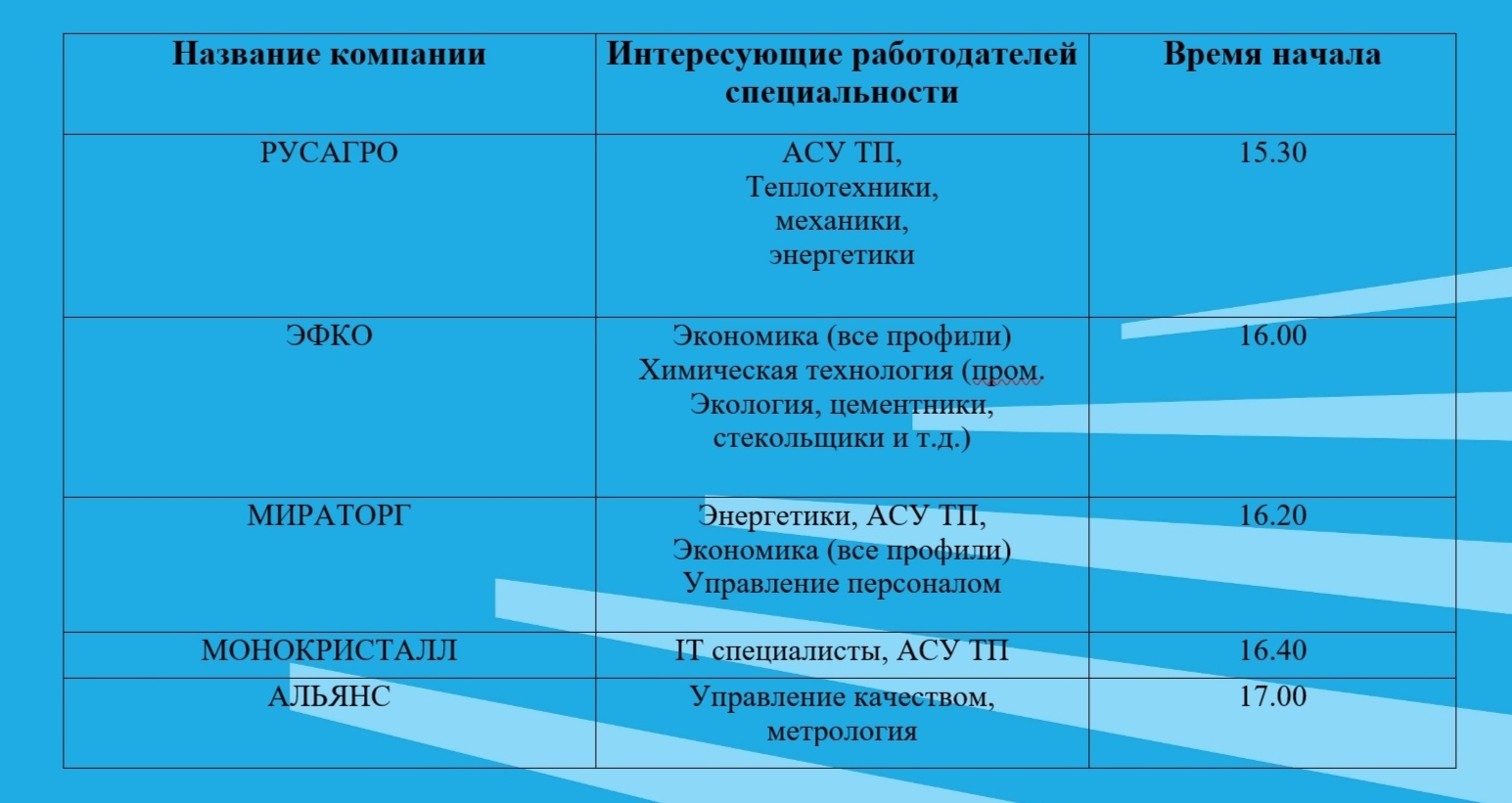 | Название компании | Интересующие работодателей специальности | Время начала |
|---|---|---|
| РУСАГРО | АСУ ТП, Теплотехники, механики, энергетики | 15.30 |
| ЭФКО | Экономика (все профили) Химическая технология (пром. Экология, цементники, стекольщики и т.д.) | 16.00 |
| МИРАТОРГ | Энергетики, АСУ ТП, Экономика (все профили) Управление персоналом | 16.20 |
| МОНОКРИСТАЛЛ | IT специалисты, АСУ ТП | 16.40 |
| АЛЬЯНС | Управление качеством, метрология | 17.00 |